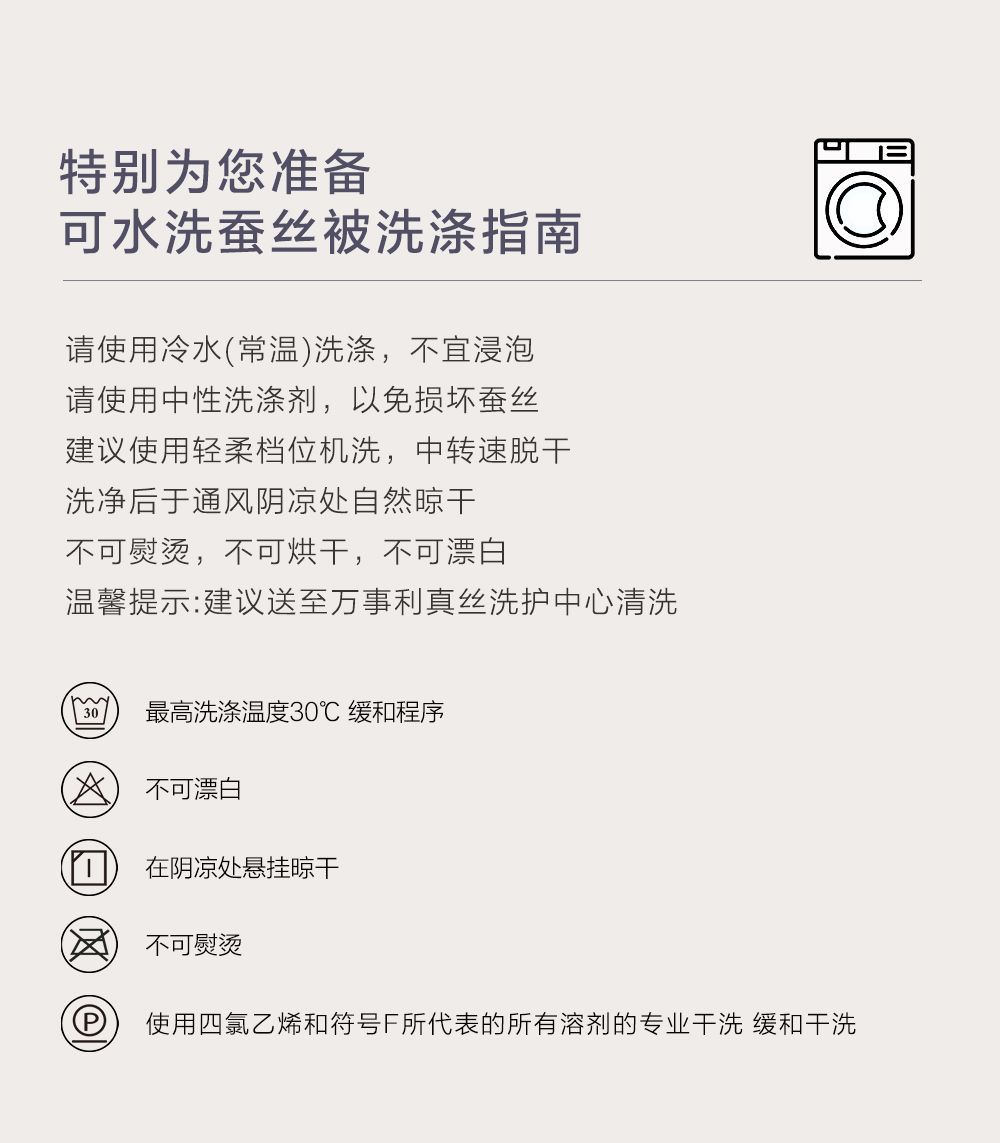 特别为您准备
可水洗蚕丝被洗涤指南

请使用冷水(常温)洗涤，不宜浸泡
请使用中性洗涤剂，以免损坏蚕丝
建议使用轻柔档位机洗，中转速脱干
洗净后于通风阴凉处自然晾干
不可熨烫，不可烘干，不可漂白
温馨提示:建议送至万事利真丝洗护中心清洗

30

最高洗涤温度30℃ 缓和程序

不可漂白

在阴凉处悬挂晾干

不可熨烫

P

使用四氯乙烯和符号F所代表的所有溶剂的专业干洗 缓和干洗